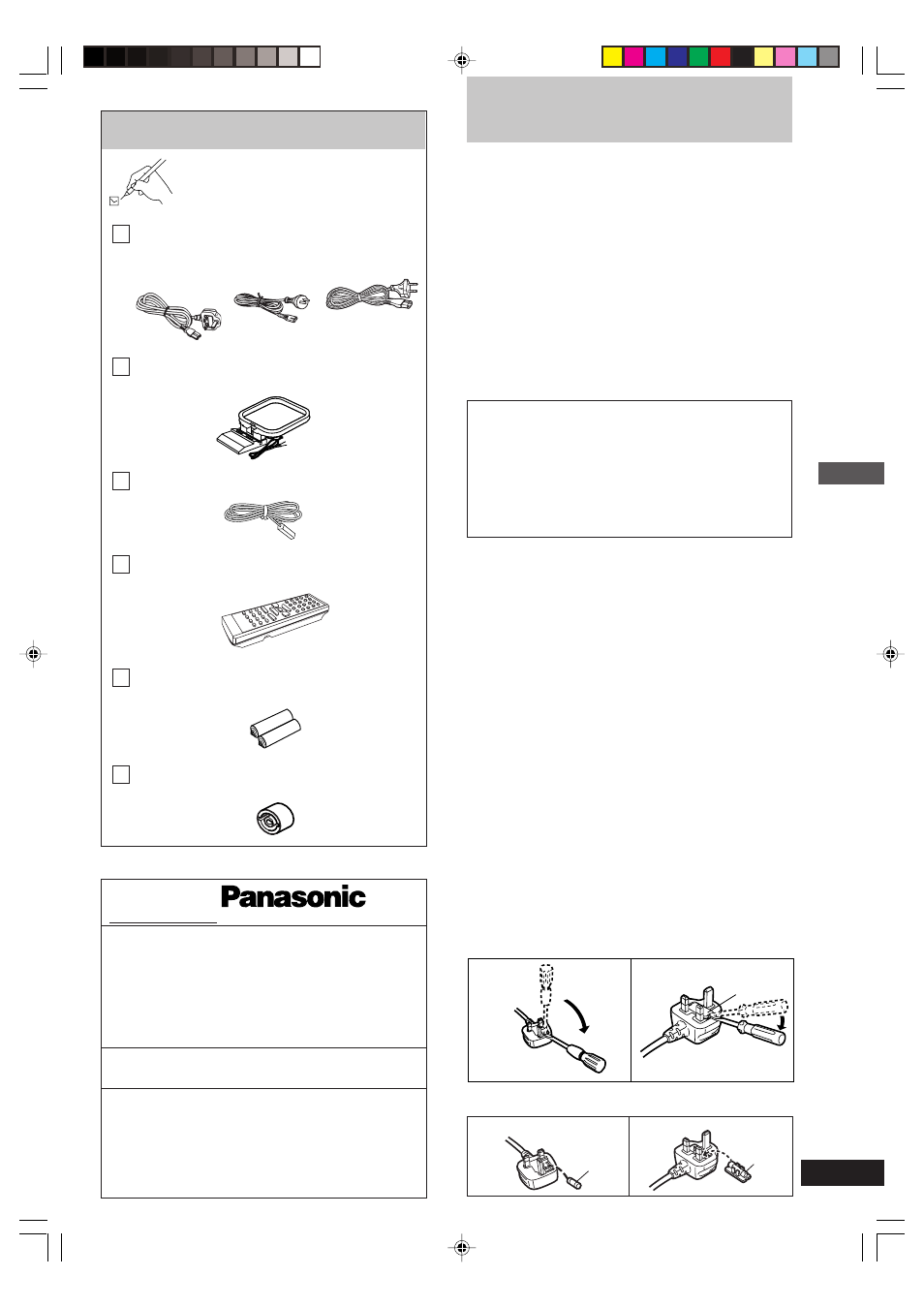 Panasonic